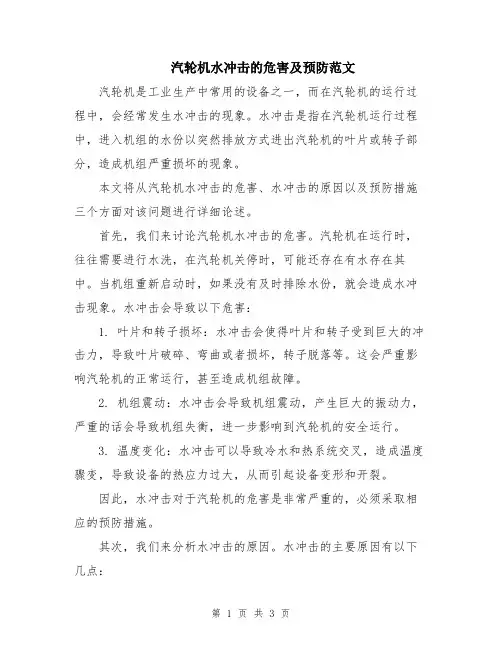 汽轮机水冲击的危害及预防范文

汽轮机是工业生产中常用的设备之一，而在汽轮机的运行过程中，会经常发生水冲击的现象。水冲击是指在汽轮机运行过程中，进入机组的水份以突然排放方式进出汽轮机的叶片或转子部分，造成机组严重损坏的现象。

本文将从汽轮机水冲击的危害、水冲击的原因以及预防措施三个方面对该问题进行详细论述。

首先，我们来讨论汽轮机水冲击的危害。汽轮机在运行时，往往需要进行水洗，在汽轮机关停时，可能还存在有水存在其中。当机组重新启动时，如果没有及时排除水份，就会造成水冲击现象。水冲击会导致以下危害：

1. 叶片和转子损坏：水冲击会使得叶片和转子受到巨大的冲击力，导致叶片破碎、弯曲或者损坏，转子脱落等。这会严重影响汽轮机的正常运行，甚至造成机组故障。

2. 机组震动：水冲击会导致机组震动，产生巨大的振动力，严重的话会导致机组失衡，进一步影响到汽轮机的安全运行。

3. 温度变化：水冲击可以导致冷水和热系统交叉，造成温度骤变，导致设备的热应力过大，从而引起设备变形和开裂。

因此，水冲击对于汽轮机的危害是非常严重的，必须采取相应的预防措施。

其次，我们来分析水冲击的原因。水冲击的主要原因有以下几点：

第 1 页 共 3 页